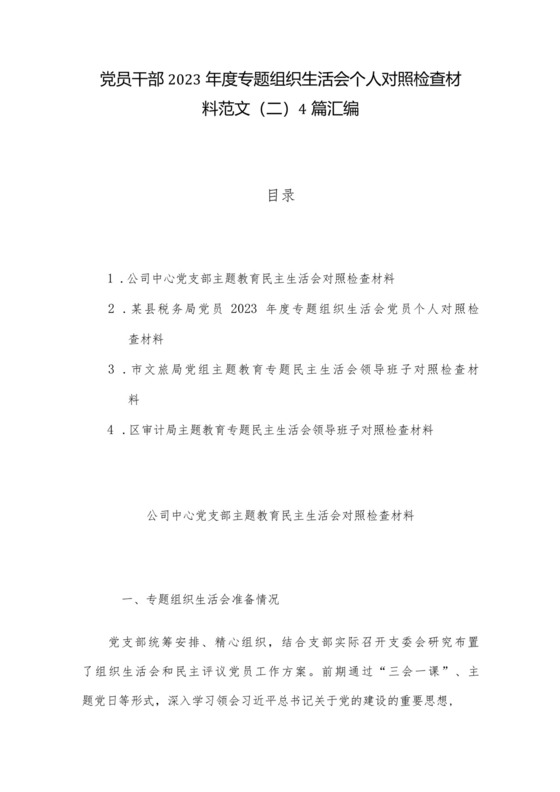 党员干部 2023 年度专题组织生活会个人对照检查材料范文（二）4 篇汇编

目录

1．公司中心党支部主题教育民主生活会对照检查材料

2．某县税务局党员 2023 年度专题组织生活会党员个人对照检查材料

3．市文旅局党组主题教育专题民主生活会领导班子对照检查材料

4．区审计局主题教育专题民主生活会领导班子对照检查材料

公司中心党支部主题教育民主生活会对照检查材料

一、专题组织生活会准备情况

党支部统筹安排、精心组织，结合支部实际召开支委会研究布置了组织生活会和民主评议党员工作方案。前期通过“三会一课”、主题党日等形式，深入学习领会习近平总书记关于党的建设的重要思想，